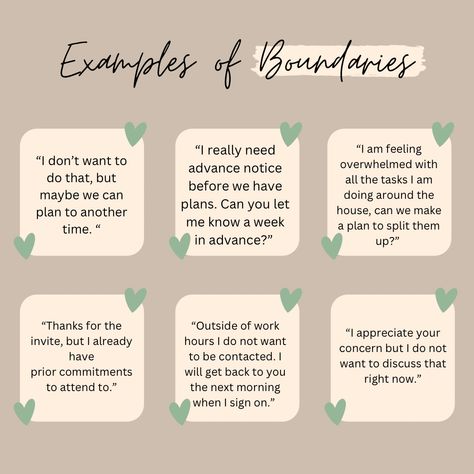 Examples of Boundaries

“I don’t want to do that, but maybe we can plan to another time. “

“I really need advance notice before we have plans. Can you let me know a week in advance?”

“I am feeling overwhelmed with all the tasks I am doing around the house, can we make a plan to split them up?”

“Thanks for the invite, but I already have prior commitments to attend to.”

“Outside of work hours I do not want to be contacted. I will get back to you the next morning when I sign on.”

“I appreciate your concern but I do not want to discuss that right now.”